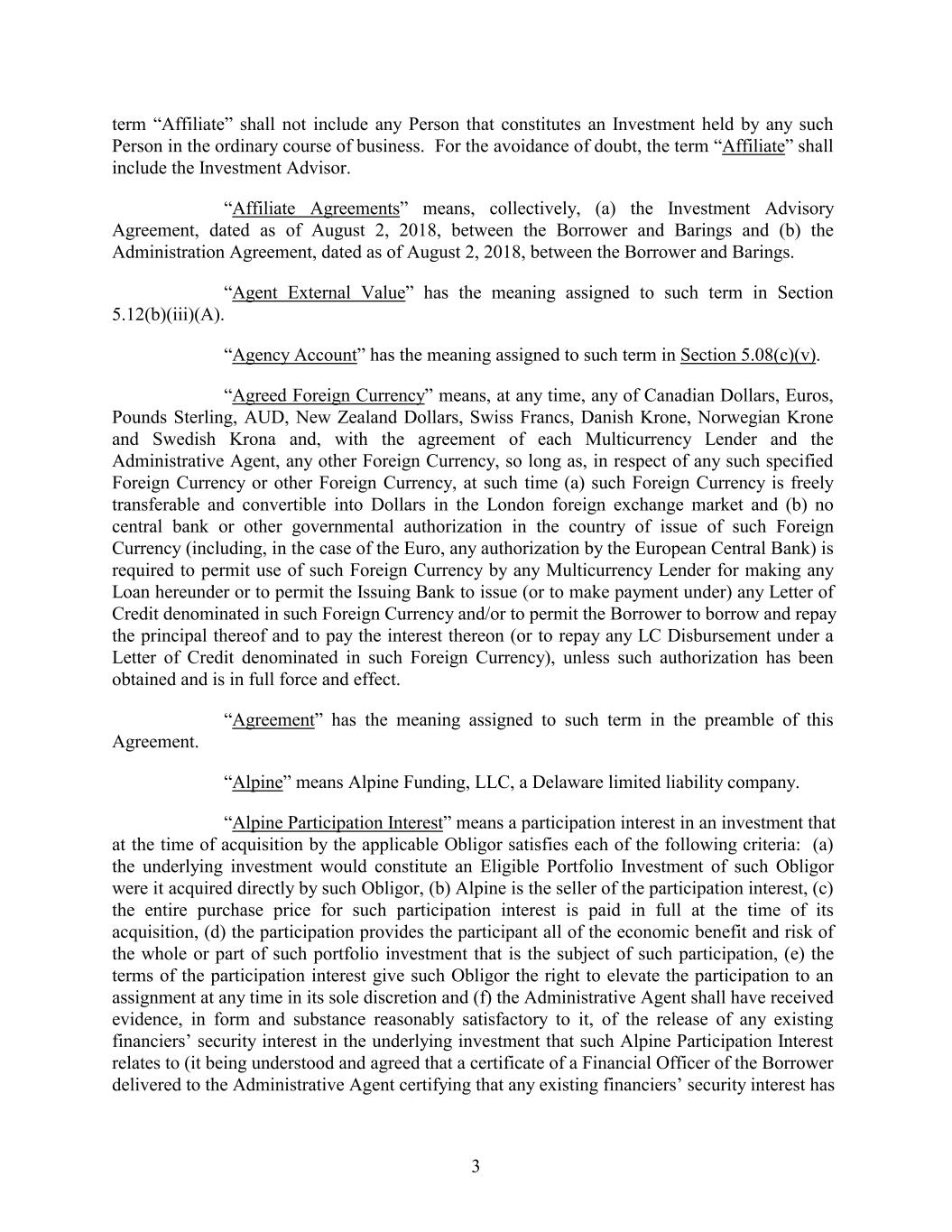 term “Affiliate” shall not include any Person that constitutes an Investment held by any such Person in the ordinary course of business. For the avoidance of doubt, the term “Affiliate” shall include the Investment Advisor.

“Affiliate Agreements” means, collectively, (a) the Investment Advisory Agreement, dated as of August 2, 2018, between the Borrower and Barings and (b) the Administration Agreement, dated as of August 2, 2018, between the Borrower and Barings.

“Agent External Value” has the meaning assigned to such term in Section 5.12(b)(iii)(A).

“Agency Account” has the meaning assigned to such term in Section 5.08(c)(v).

“Agreed Foreign Currency” means, at any time, any of Canadian Dollars, Euros, Pounds Sterling, AUD, New Zealand Dollars, Swiss Francs, Danish Krone, Norwegian Krone and Swedish Krona and, with the agreement of each Multicurrency Lender and the Administrative Agent, any other Foreign Currency, so long as, in respect of any such specified Foreign Currency or other Foreign Currency, at such time (a) such Foreign Currency is freely transferable and convertible into Dollars in the London foreign exchange market and (b) no central bank or other governmental authorization in the country of issue of such Foreign Currency (including, in the case of the Euro, any authorization by the European Central Bank) is required to permit use of such Foreign Currency by any Multicurrency Lender for making any Loan hereunder or to permit the Issuing Bank to issue (or to make payment under) any Letter of Credit denominated in such Foreign Currency and/or to permit the Borrower to borrow and repay the principal thereof and to pay the interest thereon (or to repay any LC Disbursement under a Letter of Credit denominated in such Foreign Currency), unless such authorization has been obtained and is in full force and effect.

“Agreement” has the meaning assigned to such term in the preamble of this Agreement.

“Alpine” means Alpine Funding, LLC, a Delaware limited liability company.

“Alpine Participation Interest” means a participation interest in an investment that at the time of acquisition by the applicable Obligor satisfies each of the following criteria: (a) the underlying investment would constitute an Eligible Portfolio Investment of such Obligor were it acquired directly by such Obligor, (b) Alpine is the seller of the participation interest, (c) the entire purchase price for such participation interest is paid in full at the time of its acquisition, (d) the participation provides the participant all of the economic benefit and risk of the whole or part of such portfolio investment that is the subject of such participation, (e) the terms of the participation interest give such Obligor the right to elevate the participation to an assignment at any time in its sole discretion and (f) the Administrative Agent shall have received evidence, in form and substance reasonably satisfactory to it, of the release of any existing financiers’ security interest in the underlying investment that such Alpine Participation Interest relates to (it being understood and agreed that a certificate of a Financial Officer of the Borrower delivered to the Administrative Agent certifying that any existing financiers’ security interest has

3